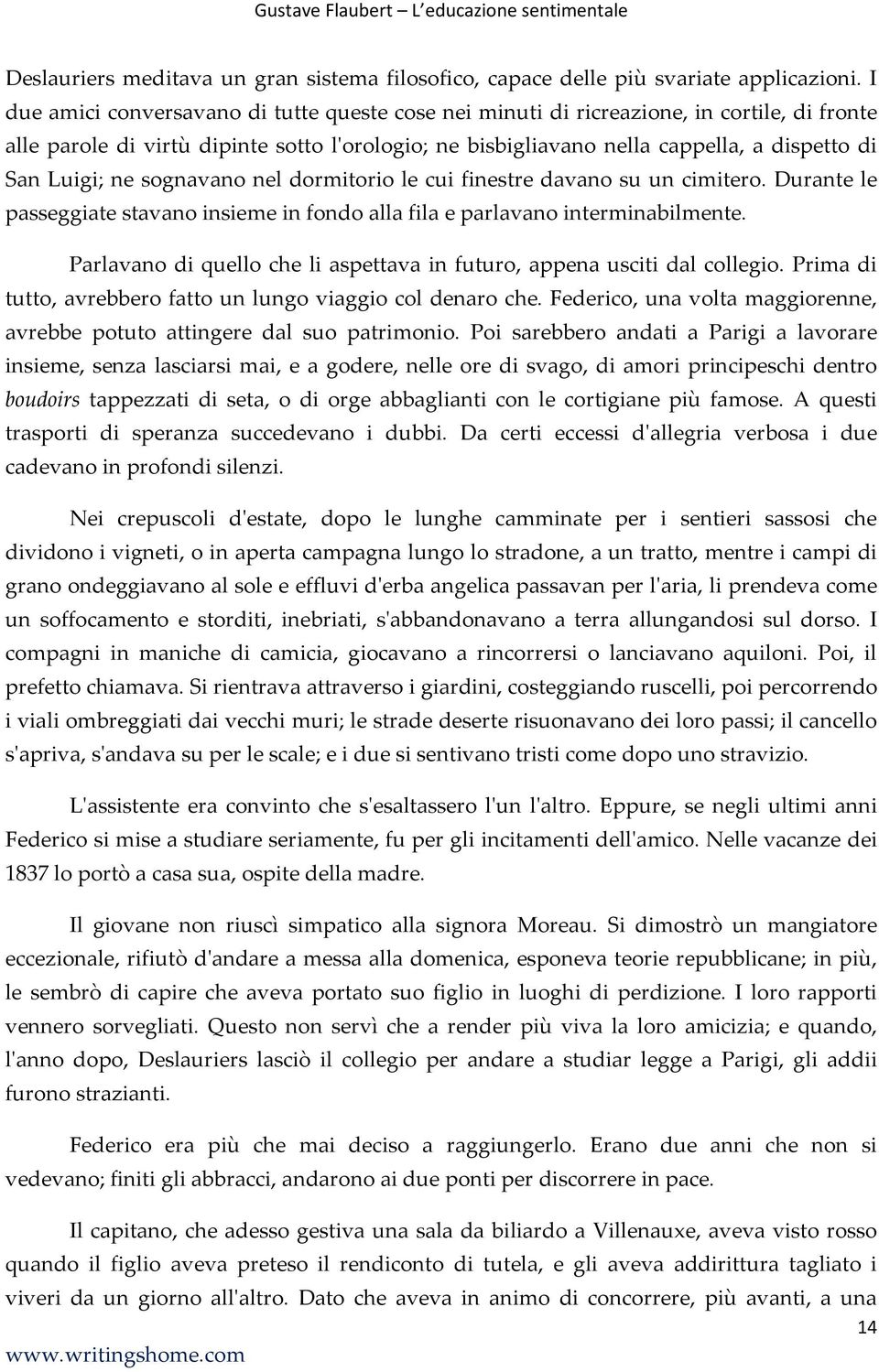 Gustave Flaubert – L'educazione sentimentale

Deslauriers meditava un gran sistema filosofico, capace delle più svariate applicazioni. I due amici conversavano di tutte queste cose nei minuti di ricreazione, in cortile, di fronte alle parole di virtù dipinte sotto l'orologio; ne bisbigliavano nella cappella, a dispetto di San Luigi; ne sognavano nel dormitorio le cui finestre davano su un cimitero. Durante le passeggiate stavano insieme in fondo alla fila e parlavano interminabilmente.

Parlavano di quello che li aspettava in futuro, appena usciti dal collegio. Prima di tutto, avrebbero fatto un lungo viaggio col denaro che. Federico, una volta maggiorenne, avrebbe potuto attingere dal suo patrimonio. Poi sarebbero andati a Parigi a lavorare insieme, senza lasciarsi mai, e a godere, nelle ore di svago, di amori principeschi dentro boudoirs tappezzati di seta, o di orge abbaglianti con le cortigiane più famose. A questi trasporti di speranza succedevano i dubbi. Da certi eccessi d'allegria verbosa i due cadevano in profondi silenzi.

Nei crepuscoli d'estate, dopo le lunghe camminate per i sentieri sassosi che dividono i vigneti, o in aperta campagna lungo lo stradone, a un tratto, mentre i campi di grano ondeggiavano al sole e effluvi d'erba angelica passavan per l'aria, li prendeva come un soffocamento e storditi, inebriati, s'abbandonavano a terra allungandosi sul dorso. I compagni in maniche di camicia, giocavano a rincorrersi o lanciavano aquiloni. Poi, il prefetto chiamava. Si rientrava attraverso i giardini, costeggiando ruscelli, poi percorrendo i viali ombreggiati dai vecchi muri; le strade deserte risuonavano dei loro passi; il cancello s'apriva, s'andava su per le scale; e i due si sentivano tristi come dopo uno stravizio.

L'assistente era convinto che s'esaltassero l'un l'altro. Eppure, se negli ultimi anni Federico si mise a studiare seriamente, fu per gli incitamenti dell'amico. Nelle vacanze dei 1837 lo portò a casa sua, ospite della madre.

Il giovane non riuscì simpatico alla signora Moreau. Si dimostrò un mangiatore eccezionale, rifiutò d'andare a messa alla domenica, esponeva teorie repubblicane; in più, le sembrò di capire che aveva portato suo figlio in luoghi di perdizione. I loro rapporti vennero sorvegliati. Questo non servì che a render più viva la loro amicizia; e quando, l'anno dopo, Deslauriers lasciò il collegio per andare a studiar legge a Parigi, gli addii furono strazianti.

Federico era più che mai deciso a raggiungerlo. Erano due anni che non si vedevano; finiti gli abbracci, andarono ai due ponti per discorrere in pace.

Il capitano, che adesso gestiva una sala da biliardo a Villenauxe, aveva visto rosso quando il figlio aveva preteso il rendiconto di tutela, e gli aveva addirittura tagliato i viveri da un giorno all'altro. Dato che aveva in animo di concorrere, più avanti, a una

14

www.writingshome.com